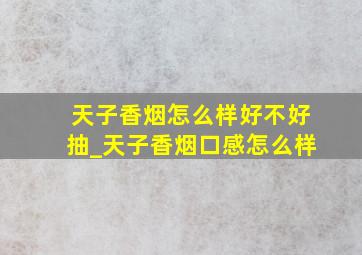 天子香烟怎么样好不好抽_天子香烟口感怎么样